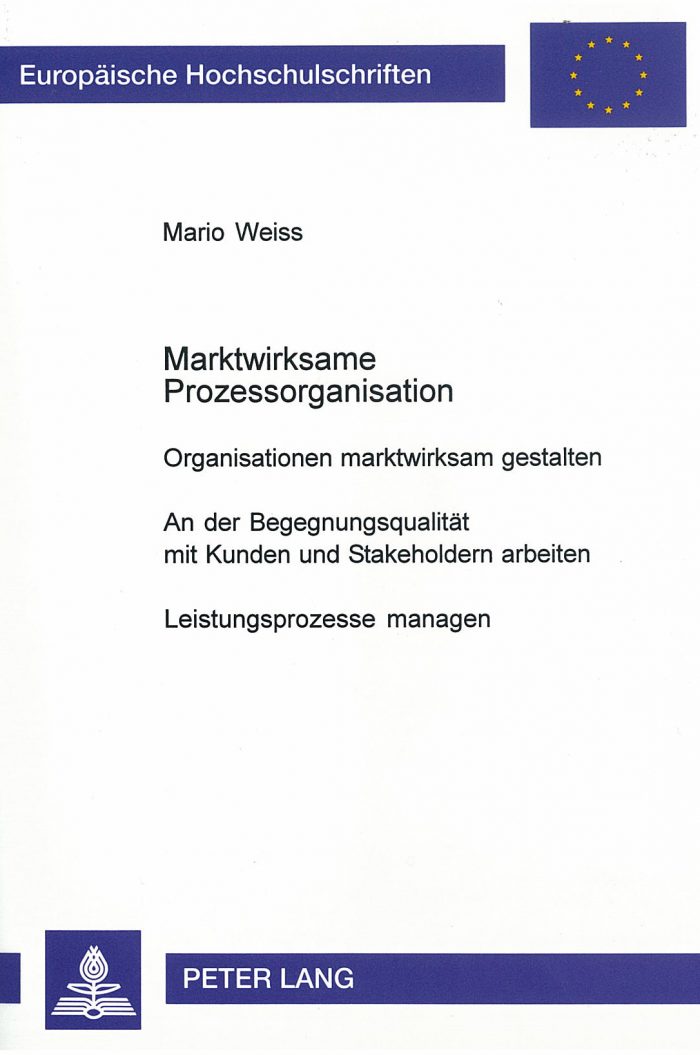 Europäische Hochschulschriften

Mario Weiss

Marktwirksame Prozessorganisation

Organisationen marktwirksam gestalten

An der Begegnungsqualität mit Kunden und Stakeholdern arbeiten

Leistungsprozesse managen

PETER LANG